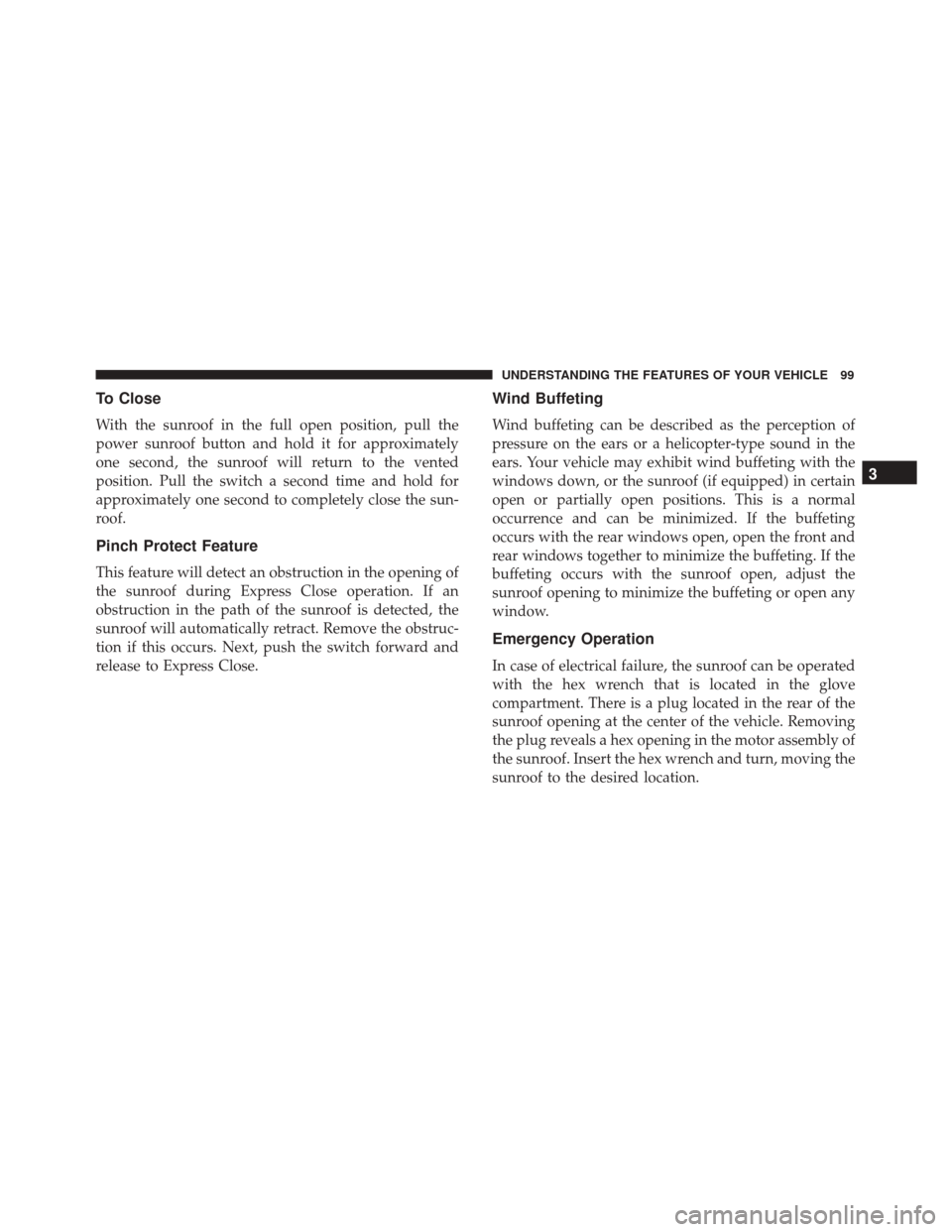 UNDERSTANDING THE FEATURES OF YOUR VEHICLE 99

To Close

With the sunroof in the full open position, pull the power sunroof button and hold it for approximately one second, the sunroof will return to the vented position. Pull the switch a second time and hold for approximately one second to completely close the sunroof.

Pinch Protect Feature

This feature will detect an obstruction in the opening of the sunroof during Express Close operation. If an obstruction in the path of the sunroof is detected, the sunroof will automatically retract. Remove the obstruction if this occurs. Next, push the switch forward and release to Express Close.

Wind Buffeting

Wind buffeting can be described as the perception of pressure on the ears or a helicopter-type sound in the ears. Your vehicle may exhibit wind buffeting with the windows down, or the sunroof (if equipped) in certain open or partially open positions. This is a normal occurrence and can be minimized. If the buffeting occurs with the rear windows open, open the front and rear windows together to minimize the buffeting. If the buffeting occurs with the sunroof open, adjust the sunroof opening to minimize the buffeting or open any window.

Emergency Operation

In case of electrical failure, the sunroof can be operated with the hex wrench that is located in the glove compartment. There is a plug located in the rear of the sunroof opening at the center of the vehicle. Removing the plug reveals a hex opening in the motor assembly of the sunroof. Insert the hex wrench and turn, moving the sunroof to the desired location.

3

carmanualsonline.info